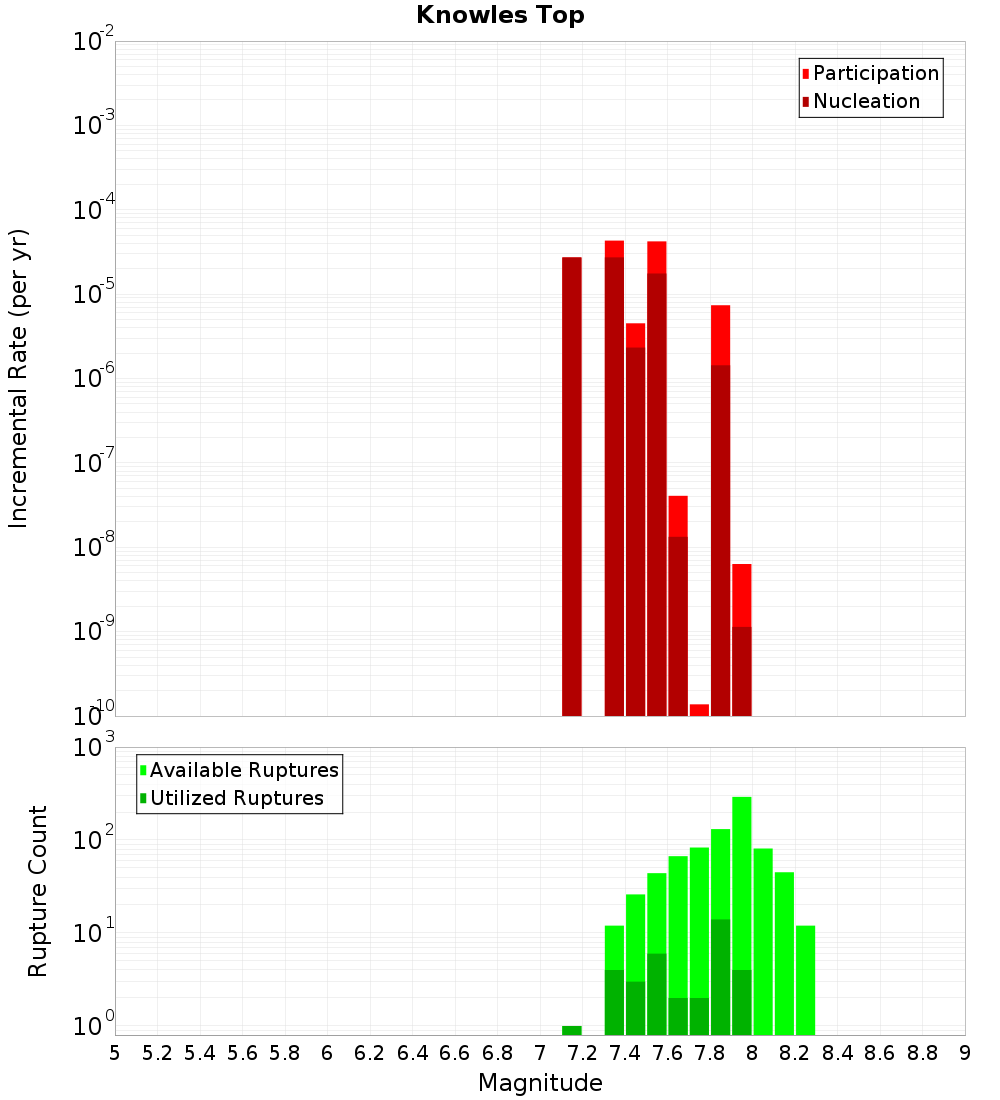 Knowles Top

Participation
Nucleation

Incremental Rate (per yr)

$10^{-2}$
$10^{-3}$
$10^{-4}$
$10^{-5}$
$10^{-6}$
$10^{-7}$
$10^{-8}$
$10^{-9}$
$10^{-10}$

Available Ruptures
Utilized Ruptures

Rupture Count

$10^{3}$
$10^{2}$
$10^{1}$
$10^{0}$

5 5.2 5.4 5.6 5.8 6 6.2 6.4 6.6 6.8 7 7.2 7.4 7.6 7.8 8 8.2 8.4 8.6 8.8 9

Magnitude